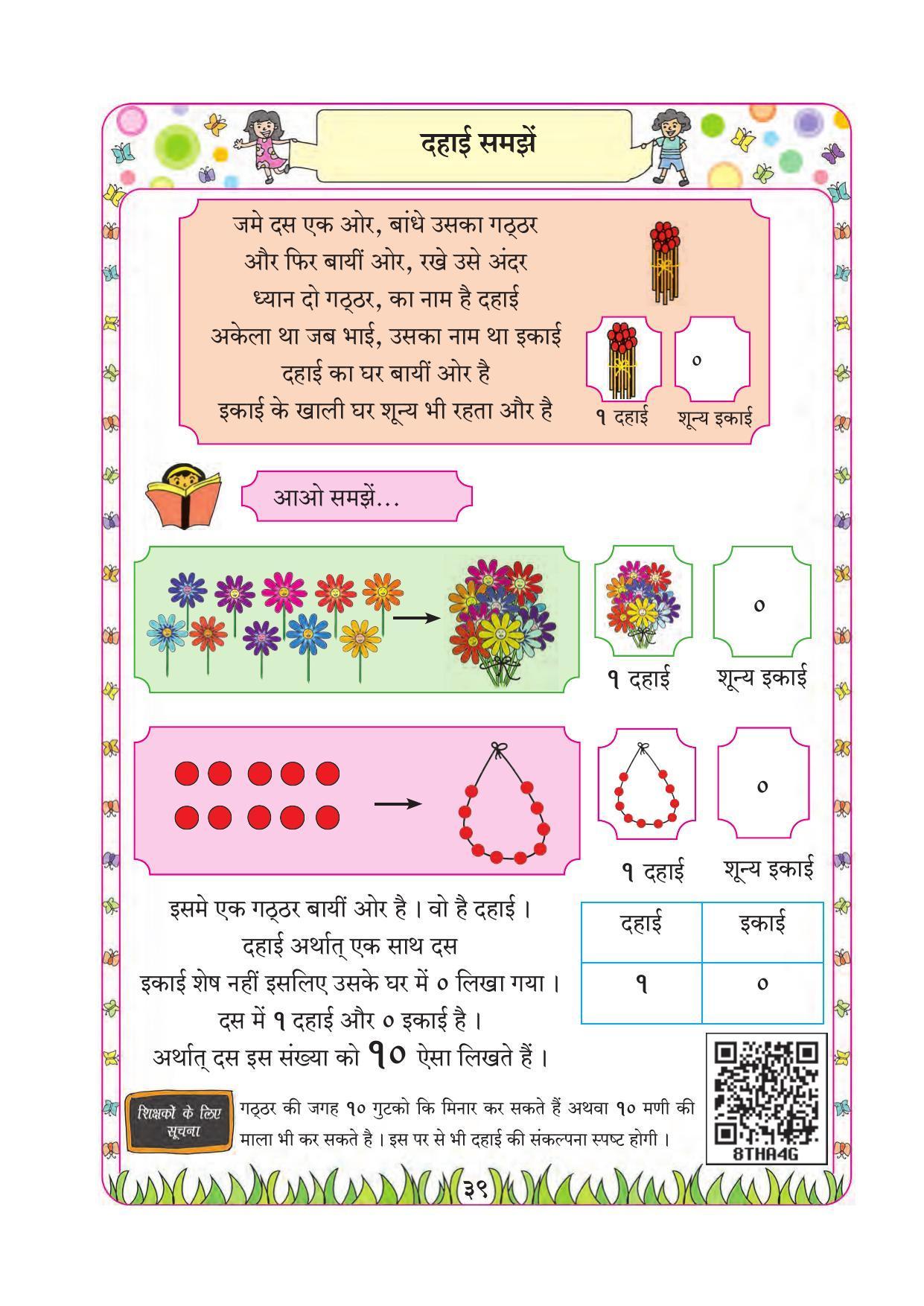 दहाई समझें

जमे दस एक ओर, बांधे उसका गठ्ठर
और फिर बायीं ओर, रखे उसे अंदर
ध्यान दो गठ्ठर, का नाम है दहाई
अकेला था जब भाई, उसका नाम था इकाई
दहाई का घर बायीं ओर है
इकाई के खाली घर शून्य भी रहता और है

०

१ दहाई शून्य इकाई

आओ समझें...

०

१ दहाई शून्य इकाई

०

१ दहाई शून्य इकाई

इसमे एक गठ्ठर बायीं ओर है । वो है दहाई ।
दहाई अर्थात् एक साथ दस
इकाई शेष नहीं इसलिए उसके घर में ० लिखा गया ।
दस में १ दहाई और ० इकाई है ।
अर्थात् दस इस संख्या को १० ऐसा लिखते हैं ।

| दहाई | इकाई |
|---|---|
| १ | ० |

शिक्षकों के लिए सूचना

गठ्ठर की जगह १० गुटको कि मिनार कर सकते हैं अथवा १० मणी की माला भी कर सकते है । इस पर से भी दहाई की संकल्पना स्पष्ट होगी ।

8THA4G

३९